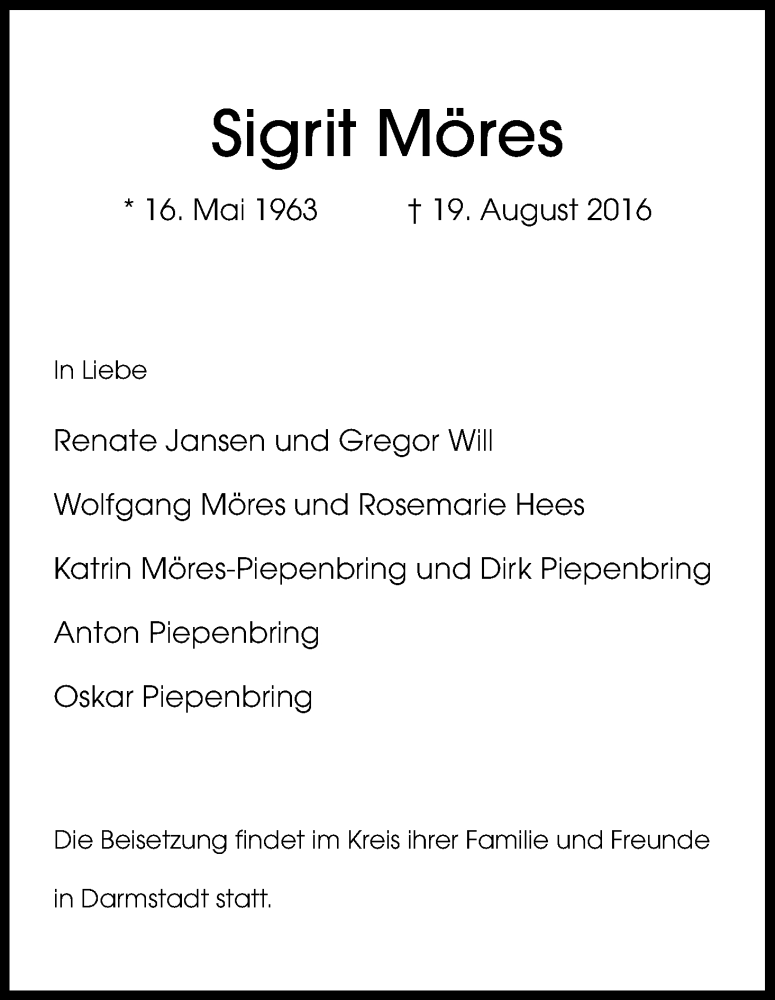 Sigrit Möres

* 16. Mai 1963 † 19. August 2016

In Liebe

Renate Jansen und Gregor Will

Wolfgang Möres und Rosemarie Hees

Katrin Möres-Piepenbring und Dirk Piepenbring

Anton Piepenbring

Oskar Piepenbring

Die Beisetzung findet im Kreis ihrer Familie und Freunde in Darmstadt statt.